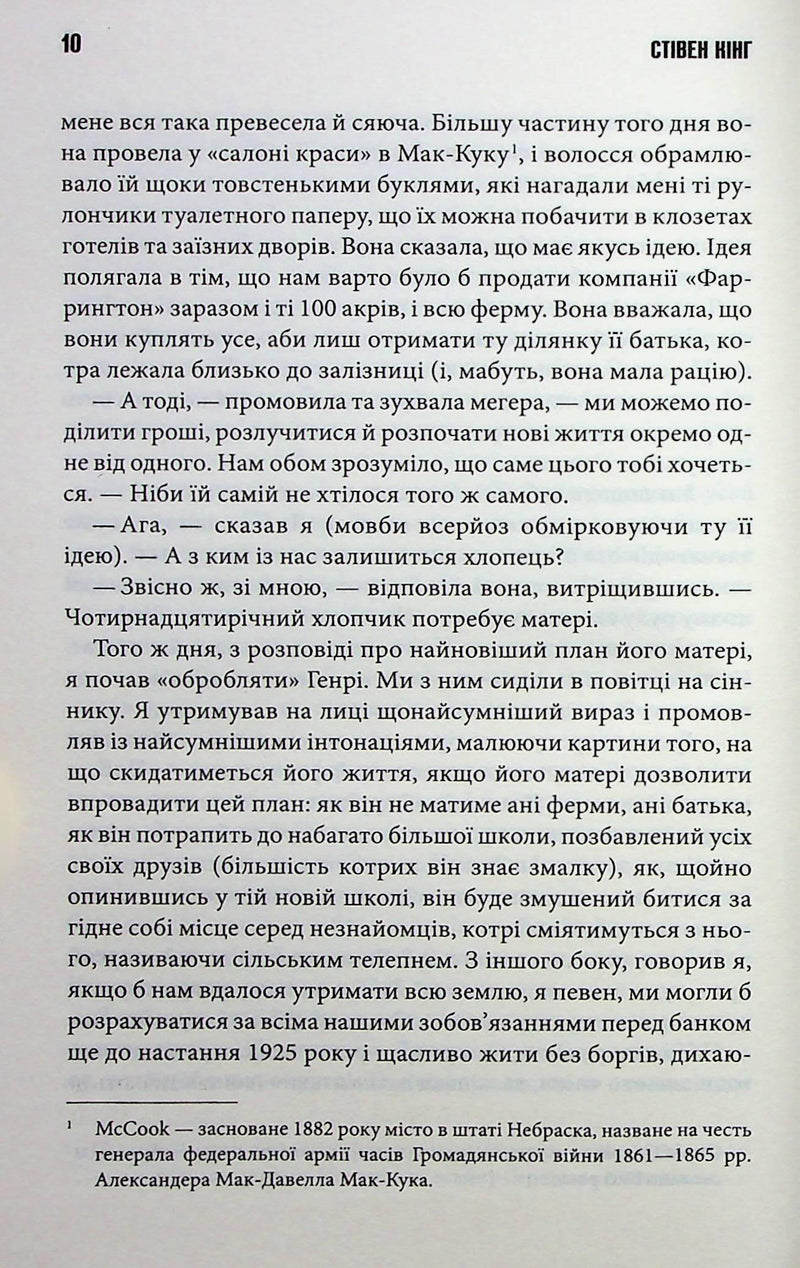 10 СТІВЕН КІНГ

мене вся така превесела й сяюча. Більшу частину того дня вона провела у «салоні краси» в Мак-Куку$^1$, і волосся обрамлювало їй щоки товстенькими буклями, які нагадали мені ті рулончики туалетного паперу, що їх можна побачити в клозетах готелів та заїзних дворів. Вона сказала, що має якусь ідею. Ідея полягала в тім, що нам варто було б продати компанії «Фаррингтон» заразом і ті 100 акрів, і всю ферму. Вона вважала, що вони куплять усе, аби лиш отримати ту ділянку її батька, котра лежала близько до залізниці (і, мабуть, вона мала рацію).

— А тоді, — промовила та зухвала мегера, — ми можемо поділити гроші, розлучитися й розпочати нові життя окремо одне від одного. Нам обом зрозуміло, що саме цього тобі хочеться. — Ніби їй самій не хтілося того ж самого.

— Ага, — сказав я (мовби всерйоз обмірковуючи ту її ідею). — А з ким із нас залишиться хлопець?

— Звісно ж, зі мною, — відповіла вона, витріщившись. — Чотирнадцятирічний хлопчик потребує матері.

Того ж дня, з розповіді про найновіший план його матері, я почав «обробляти» Генрі. Ми з ним сиділи в повітці на сіннику. Я утримував на лиці щонайсумніший вираз і промовляв із найсумнішими інтонаціями, малюючи картини того, на що скидатиметься його життя, якщо його матері дозволити впровадити цей план: як він не матиме ані ферми, ані батька, як він потрапить до набагато більшої школи, позбавлений усіх своїх друзів (більшість котрих він знає змалку), як, щойно опинившись у тій новій школі, він буде змушений битися за гідне собі місце серед незнайомців, котрі сміятимуться з нього, називаючи сільським телепнем. З іншого боку, говорив я, якщо б нам вдалося утримати всю землю, я певен, ми могли б розрахуватися за всіма нашими зобов'язаннями перед банком ще до настання 1925 року і щасливо жити без боргів, дихаю-

$^1$ McCook — засноване 1882 року місто в штаті Небраска, назване на честь генерала федеральної армії часів Громадянської війни 1861—1865 рр. Александера Мак-Давелла Мак-Кука.